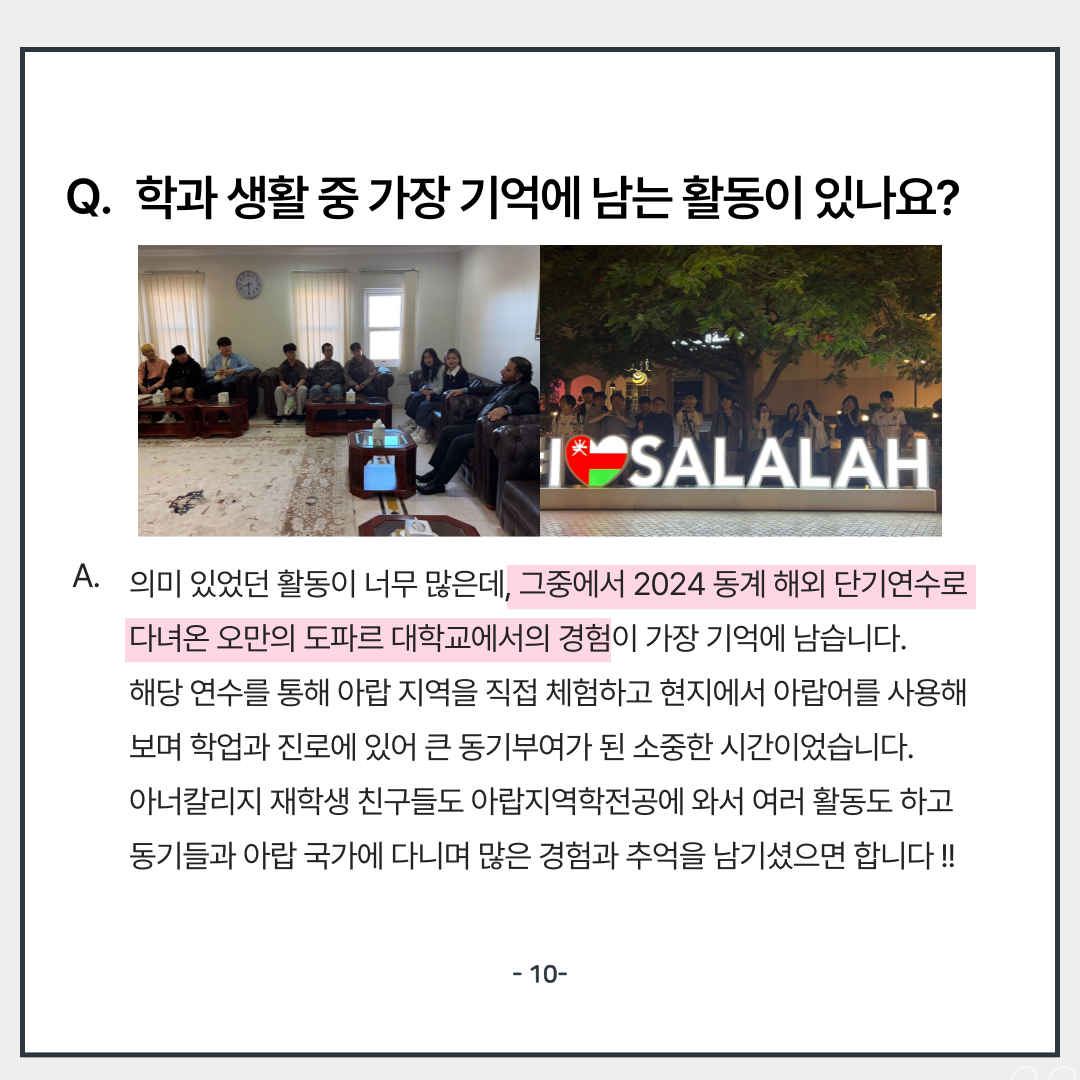 Q. 학과 생활 중 가장 기억에 남는 활동이 있나요?

I SALALAH

A. 의미 있었던 활동이 너무 많은데, 그중에서 2024 동계 해외 단기연수로 다녀온 오만의 도파르 대학교에서의 경험이 가장 기억에 남습니다.
해당 연수를 통해 아랍 지역을 직접 체험하고 현지에서 아랍어를 사용해 보며 학업과 진로에 있어 큰 동기부여가 된 소중한 시간이었습니다.
아너칼리지 재학생 친구들도 아랍지역학전공에 와서 여러 활동도 하고 동기들과 아랍 국가에 다니며 많은 경험과 추억을 남기셨으면 합니다 !!

- 10-